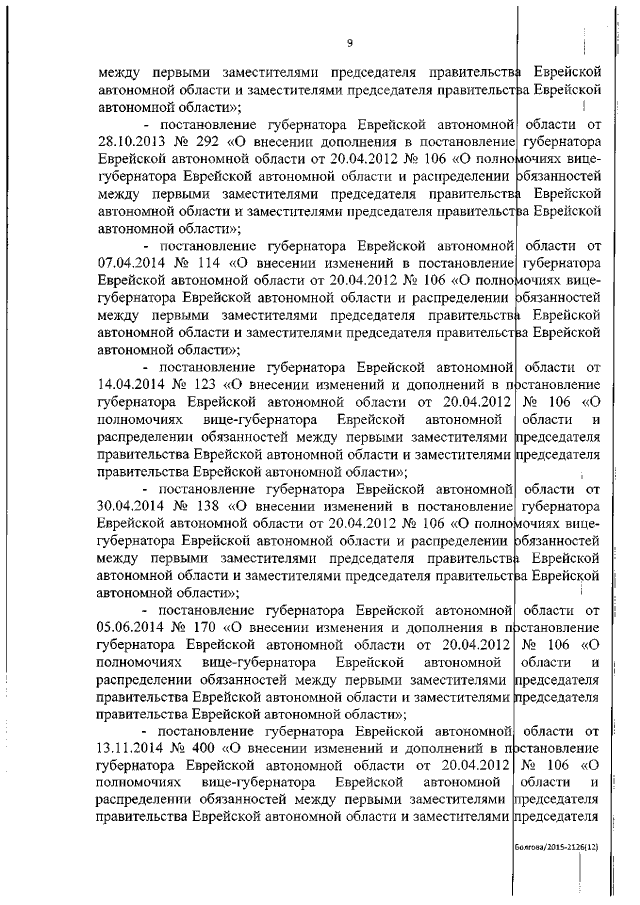 9

между первыми заместителями председателя правительства Еврейской автономной области и заместителями председателя правительства Еврейской автономной области»;

- постановление губернатора Еврейской автономной области от 28.10.2013 № 292 «О внесении дополнения в постановление губернатора Еврейской автономной области от 20.04.2012 № 106 «О полномочиях вице-губернатора Еврейской автономной области и распределении обязанностей между первыми заместителями председателя правительства Еврейской автономной области и заместителями председателя правительства Еврейской автономной области»;

- постановление губернатора Еврейской автономной области от 07.04.2014 № 114 «О внесении изменений в постановление губернатора Еврейской автономной области от 20.04.2012 № 106 «О полномочиях вице-губернатора Еврейской автономной области и распределении обязанностей между первыми заместителями председателя правительства Еврейской автономной области и заместителями председателя правительства Еврейской автономной области»;

- постановление губернатора Еврейской автономной области от 14.04.2014 № 123 «О внесении изменений и дополнений в постановление губернатора Еврейской автономной области от 20.04.2012 № 106 «О полномочиях вице-губернатора Еврейской автономной области и распределении обязанностей между первыми заместителями председателя правительства Еврейской автономной области и заместителями председателя правительства Еврейской автономной области»;

- постановление губернатора Еврейской автономной области от 30.04.2014 № 138 «О внесении изменений в постановление губернатора Еврейской автономной области от 20.04.2012 № 106 «О полномочиях вице-губернатора Еврейской автономной области и распределении обязанностей между первыми заместителями председателя правительства Еврейской автономной области и заместителями председателя правительства Еврейской автономной области»;

- постановление губернатора Еврейской автономной области от 05.06.2014 № 170 «О внесении изменения и дополнения в постановление губернатора Еврейской автономной области от 20.04.2012 № 106 «О полномочиях вице-губернатора Еврейской автономной области и распределении обязанностей между первыми заместителями председателя правительства Еврейской автономной области и заместителями председателя правительства Еврейской автономной области»;

- постановление губернатора Еврейской автономной области от 13.11.2014 № 400 «О внесении изменений и дополнений в постановление губернатора Еврейской автономной области от 20.04.2012 № 106 «О полномочиях вице-губернатора Еврейской автономной области и распределении обязанностей между первыми заместителями председателя правительства Еврейской автономной области и заместителями председателя

Болгова/2015-2126(12)